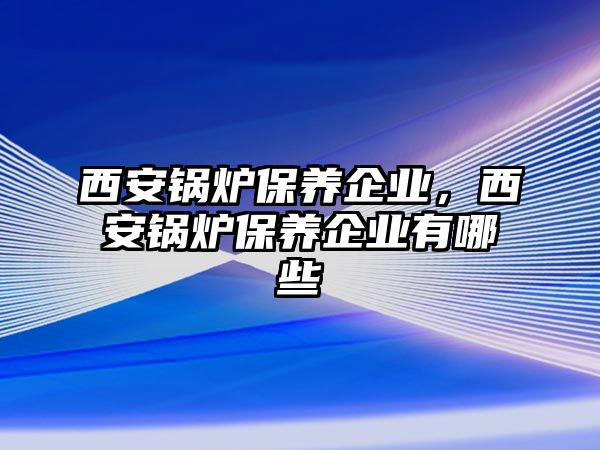 西安锅炉保养企业，西安锅炉保养企业有哪些